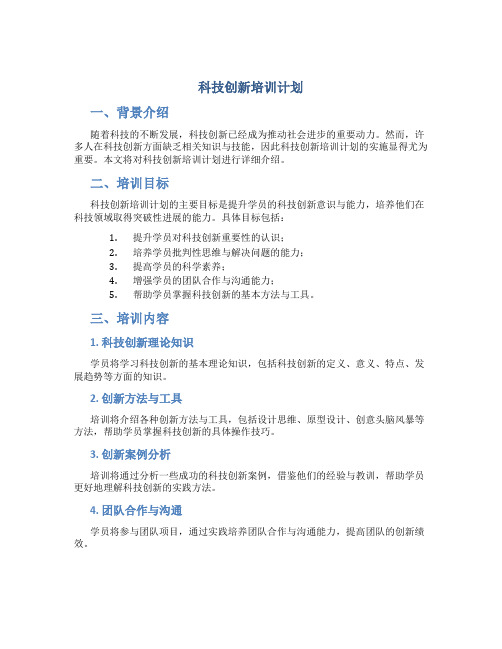 科技创新培训计划

一、背景介绍

随着科技的不断发展，科技创新已经成为推动社会进步的重要动力。然而，许多人在科技创新方面缺乏相关知识与技能，因此科技创新培训计划的实施显得尤为重要。本文将对科技创新培训计划进行详细介绍。

二、培训目标

科技创新培训计划的主要目标是提升学员的科技创新意识与能力，培养他们在科技领域取得突破性进展的能力。具体目标包括：

1. 提升学员对科技创新重要性的认识；
2. 培养学员批判性思维与解决问题的能力；
3. 提高学员的科学素养；
4. 增强学员的团队合作与沟通能力；
5. 帮助学员掌握科技创新的基本方法与工具。

三、培训内容

1. 科技创新理论知识

学员将学习科技创新的基本理论知识，包括科技创新的定义、意义、特点、发展趋势等方面的知识。

2. 创新方法与工具

培训将介绍各种创新方法与工具，包括设计思维、原型设计、创意头脑风暴等方法，帮助学员掌握科技创新的具体操作技巧。

3. 创新案例分析

培训将通过分析一些成功的科技创新案例，借鉴他们的经验与教训，帮助学员更好地理解科技创新的实践方法。

4. 团队合作与沟通

学员将参与团队项目，通过实践培养团队合作与沟通能力，提高团队的创新绩效。